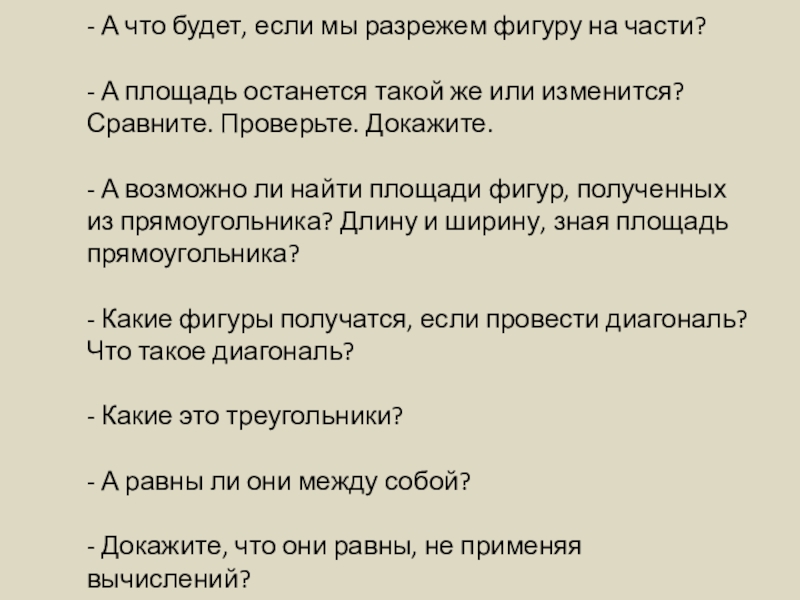 - А что будет, если мы разрежем фигуру на части?

- А площадь останется такой же или изменится? Сравните. Проверьте. Докажите.

- А возможно ли найти площади фигур, полученных из прямоугольника? Длину и ширину, зная площадь прямоугольника?

- Какие фигуры получатся, если провести диагональ? Что такое диагональ?

- Какие это треугольники?

- А равны ли они между собой?

- Докажите, что они равны, не применяя вычислений?